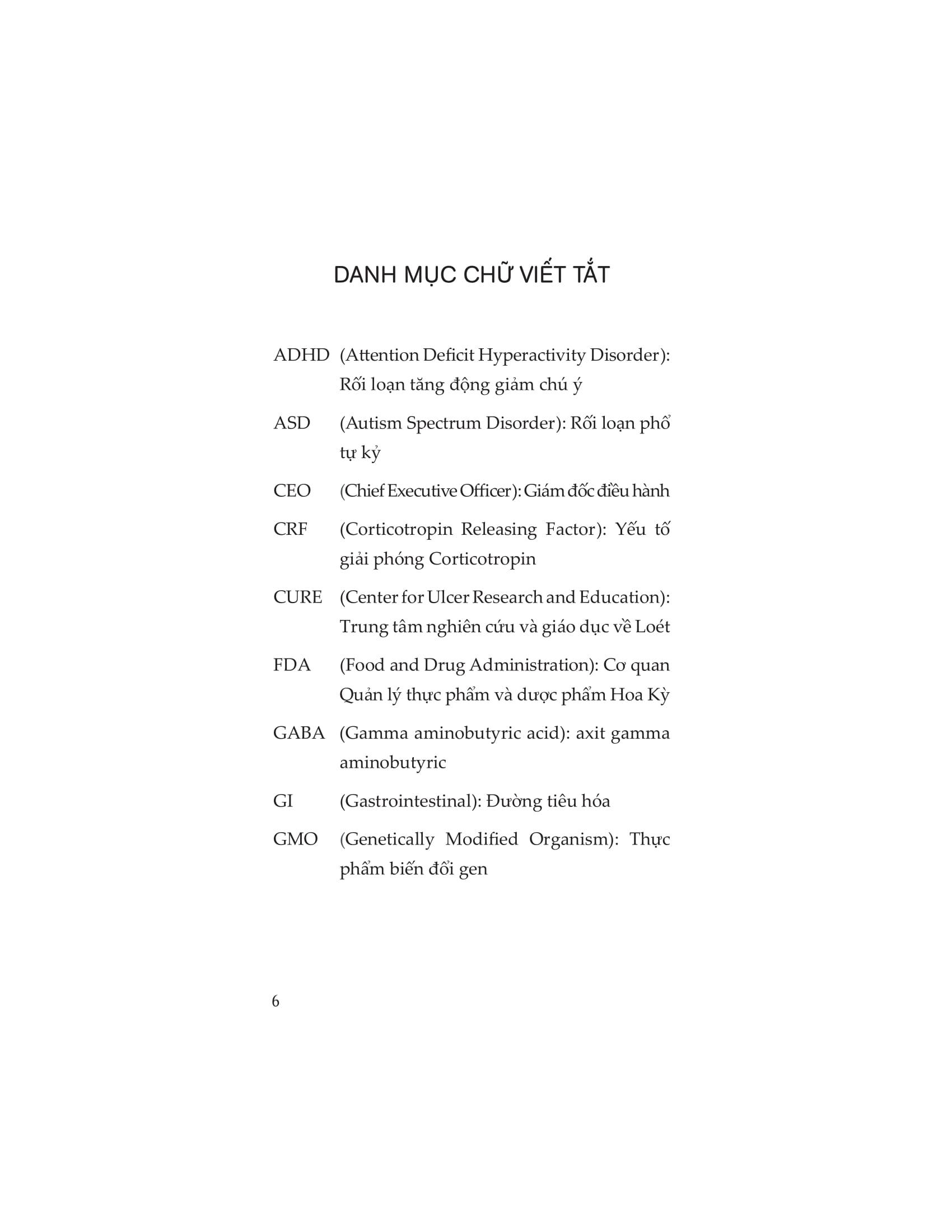 DANH MỤC CHỮ VIẾT TẮT

ADHD (Attention Deficit Hyperactivity Disorder): Rối loạn tăng động giảm chú ý

ASD (Autism Spectrum Disorder): Rối loạn phổ tự kỷ

CEO (Chief Executive Officer): Giám đốc điều hành

CRF (Corticotropin Releasing Factor): Yếu tố giải phóng Corticotropin

CURE (Center for Ulcer Research and Education): Trung tâm nghiên cứu và giáo dục về Loét

FDA (Food and Drug Administration): Cơ quan Quản lý thực phẩm và dược phẩm Hoa Kỳ

GABA (Gamma aminobutyric acid): axit gamma aminobutyric

GI (Gastrointestinal): Đường tiêu hóa

GMO (Genetically Modified Organism): Thực phẩm biến đổi gen

6